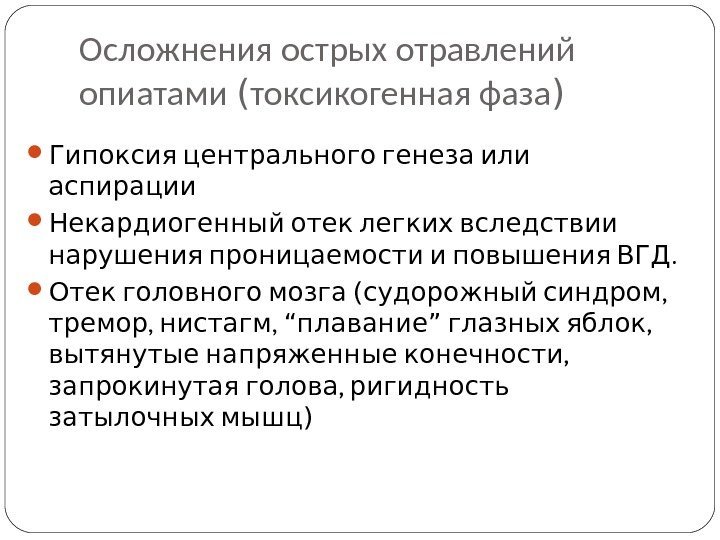 Осложнения острых отравлений опиатами (токсикогенная фаза)

Гипоксия центрального генеза или аспирации

Некардиогенный отек легких вследствии нарушения проницаемости и повышения ВГД.

Отек головного мозга (судорожный синдром, тремор, нистагм, “плавание” глазных яблок, вытянутые напряженные конечности, запрокинутая голова, ригидность затылочных мышц)